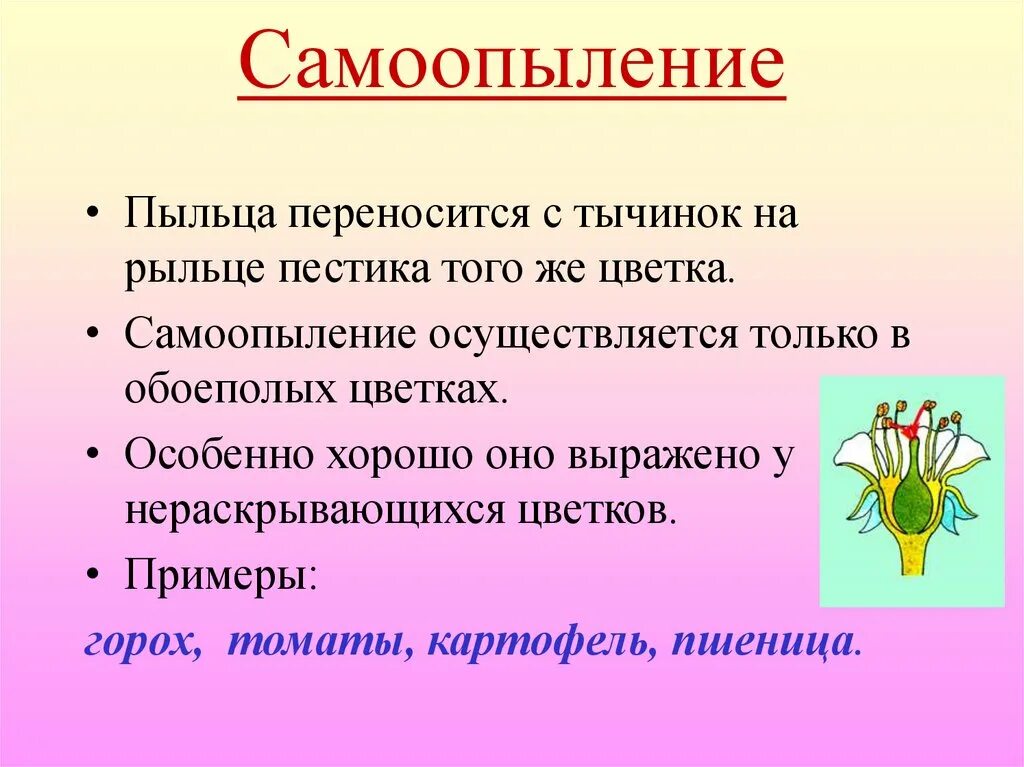 Самоопыление

• Пыльца переносится с тычинок на рыльце пестика того же цветка.

• Самоопыление осуществляется только в обоеполых цветках.

• Особенно хорошо оно выражено у нераскрывающихся цветков.

• Примеры:

горох, томаты, картофель, пшеница.